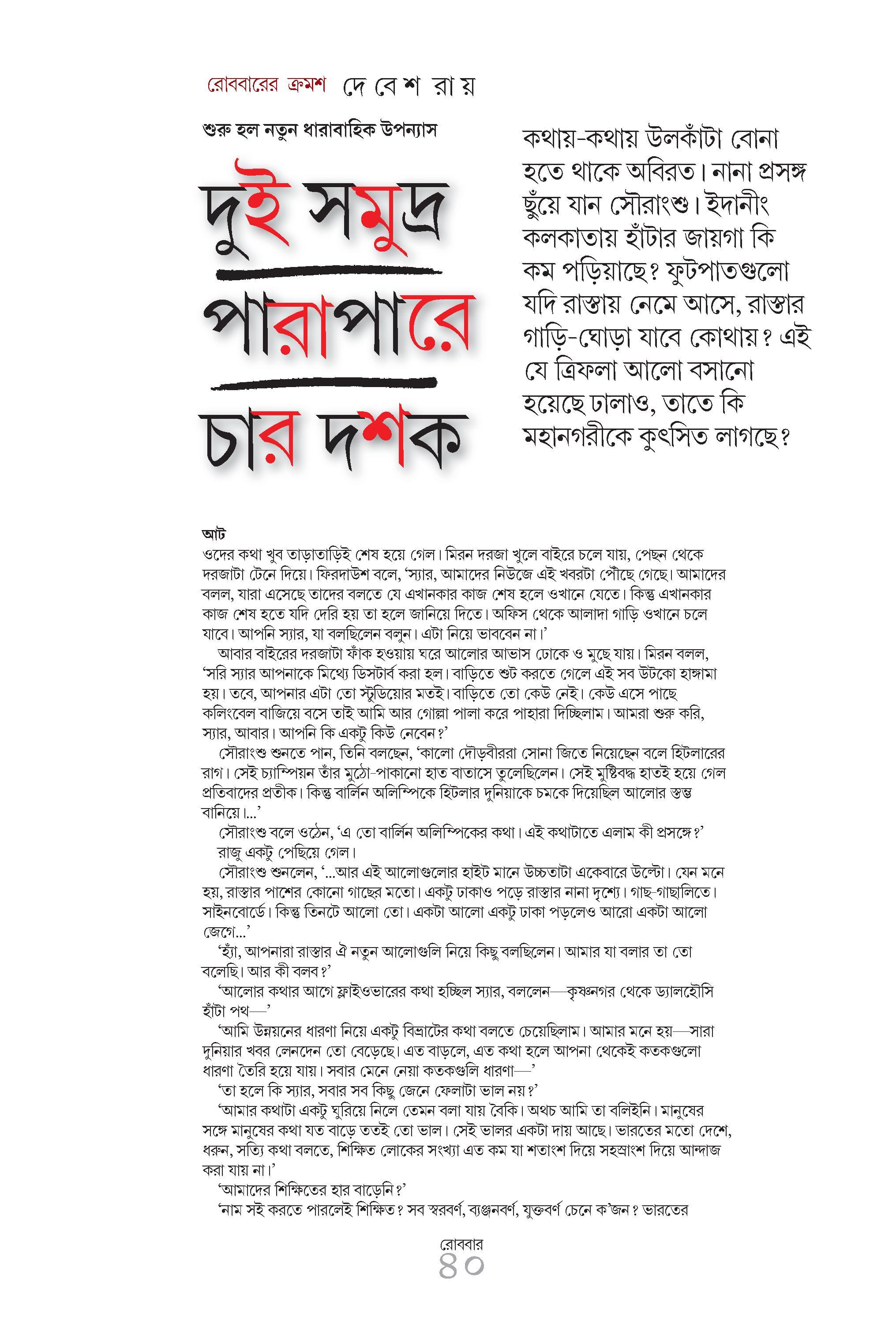 রোববারের ক্রমশ দে বে শ রা য়

শুরু হল নতুন ধারাবাহিক উপন্যাস

দুই সমুদ্র পারাপারে চার দশক

কথায়-কথায় উলকাঁটা বোনা হতে থাকে অবিরত। নানা প্রসঙ্গ ছুঁয়ে যান সৌরাংশু। ইদানীং কলকাতায় হাঁটার জায়গা কি কম পড়িয়াছে? ফুটপাতগুলো যদি রাস্তায় নেমে আসে, রাস্তার গাড়ি-ঘোড়া যাবে কোথায়? এই যে ত্রিফলা আলো বসানো হয়েছে ঢালাও, তাতে কি মহানগরীকে কুৎসিত লাগছে?

আট

ওদের কথা খুব তাড়াতাড়িই শেষ হয়ে গেল। মিরন দরজা খুলে বাইরে চলে যায়, পেছন থেকে দরজাটা টেনে দিয়ে। ফিরদাউশ বলে, 'স্যার, আমাদের নিউজে এই খবরটা পৌঁছে গেছে। আমাদের বলল, যারা এসেছে তাদের বলতে যে এখানকার কাজ শেষ হলে ওখানে যেতে। কিন্তু এখানকার কাজ শেষ হতে যদি দেরি হয় তা হলে জানিয়ে দিতে। অফিস থেকে আলাদা গাড়ি ওখানে চলে যাবে। আপনি স্যার, যা বলছিলেন বলুন। এটা নিয়ে ভাববেন না।'

আবার বাইরের দরজাটা ফাঁক হওয়ায় ঘরে আলোর আভাস ঢোকে ও মুছে যায়। মিরন বলল, 'সরি স্যার আপনাকে মিথ্যে ডিসটার্ব করা হল। বাড়িতে শুট করতে গেলে এই সব উটকো হাঙ্গামা হয়। তবে, আপনার এটা তো স্টুডিয়োর মতই। বাড়িতে তো কেউ নেই। কেউ এসে পাছে কলিংবেল বাজিয়ে বসে তাই আমি আর গোল্লা পালা করে পাহারা দিচ্ছিলাম। আমরা শুরু করি, স্যার, আবার। আপনি কি একটু কিউ নেবেন?'

সৌরাংশু শুনতে পান, তিনি বলছেন, 'কালো দৌড়বীররা সোনা জিতে নিয়েছেন বলে হিটলারের রাগ। সেই চ্যাম্পিয়ন তাঁর মুঠো-পাকানো হাত বাতাসে তুলেছিলেন। সেই মুষ্টিবদ্ধ হাতই হয়ে গেল প্রতিবাদের প্রতীক। কিন্তু বার্লিন অলিম্পিকে হিটলার দুনিয়াকে চমকে দিয়েছিল আলোর স্তম্ভ বানিয়ে।...'

সৌরাংশু বলে ওঠেন, 'এ তো বার্লিন অলিম্পিকের কথা। এই কথাটাতে এলাম কী প্রসঙ্গে?'

রাজু একটু পেছিয়ে গেল।

সৌরাংশু শুনলেন, '...আর এই আলোগুলোর হাইট মানে উচ্চতাটা একেবারে উল্টো। যেন মনে হয়, রাস্তার পাশের কোনো গাছের মতো। একটু ঢাকাও পড়ে রাস্তার নানা দৃশ্যে। গাছ-গাছালিতে। সাইনবোর্ডে। কিন্তু তিনটে আলো তো। একটা আলো একটু ঢাকা পড়লেও আরো একটা আলো জেগে...'

'হ্যাঁ, আপনারা রাস্তার ঐ নতুন আলোগুলি নিয়ে কিছু বলছিলেন। আমার যা বলার তা তো বলেছি। আর কী বলব?'

'আলোর কথার আগে ফ্লাইওভারের কথা হচ্ছিল স্যার, বললেন—কৃষ্ণনগর থেকে ড্যালহৌসি হাঁটা পথ—'

'আমি উন্নয়নের ধারণা নিয়ে একটু বিভ্রাটের কথা বলতে চেয়েছিলাম। আমার মনে হয়—সারা দুনিয়ার খবর লেনদেন তো বেড়েছে। এত বাড়লে, এত কথা হলে আপনা থেকেই কতকগুলো ধারণা তৈরি হয়ে যায়। সবার মেনে নেয়া কতকগুলি ধারণা—'

'তা হলে কি স্যার, সবার সব কিছু জেনে ফেলাটা ভাল নয়?'

'আমার কথাটা একটু ঘুরিয়ে নিলে তেমন বলা যায় বৈকি। অথচ আমি তা বলিইনি। মানুষের সঙ্গে মানুষের কথা যত বাড়ে ততই তো ভাল। সেই ভালর একটা দায় আছে। ভারতের মতো দেশে, ধরুন, সত্যি কথা বলতে, শিক্ষিত লোকের সংখ্যা এত কম যা শতাংশ দিয়ে সহস্রাংশ দিয়ে আন্দাজ করা যায় না।'

'আমাদের শিক্ষিতের হার বাড়েনি?'

'নাম সই করতে পারলেই শিক্ষিত? সব স্বরবর্ণ, ব্যঞ্জনবর্ণ, যুক্তবর্ণ চেনে ক'জন? ভারতের

রোববার
৪০